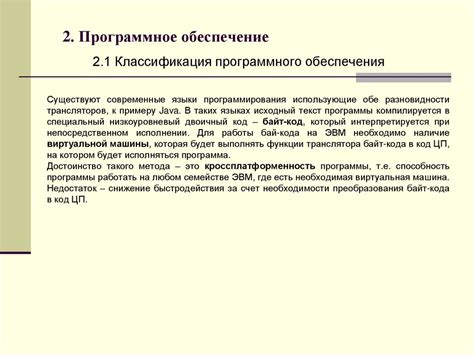 2. Программное обеспечение

2.1 Классификация программного обеспечения

Существуют современные языки программирования использующие обе разновидности трансляторов, к примеру Java. В таких языках исходный текст программы компилируется в специальный низкоуровневый двоичный код – байт-код, который интерпретируется при непосредственном исполнении. Для работы бай-кода на ЭВМ необходимо наличие виртуальной машины, которая будет выполнять функции транслятора байт-кода в код ЦП, на котором будет исполняться программа.
Достоинство такого метода – это кроссплатформенность программы, т.е. способность программы работать на любом семействе ЭВМ, где есть необходимая виртуальная машина.
Недостаток – снижение быстродействия за счет необходимости преобразования байт-кода в код ЦП.